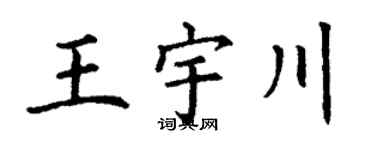 王宇川
词典网